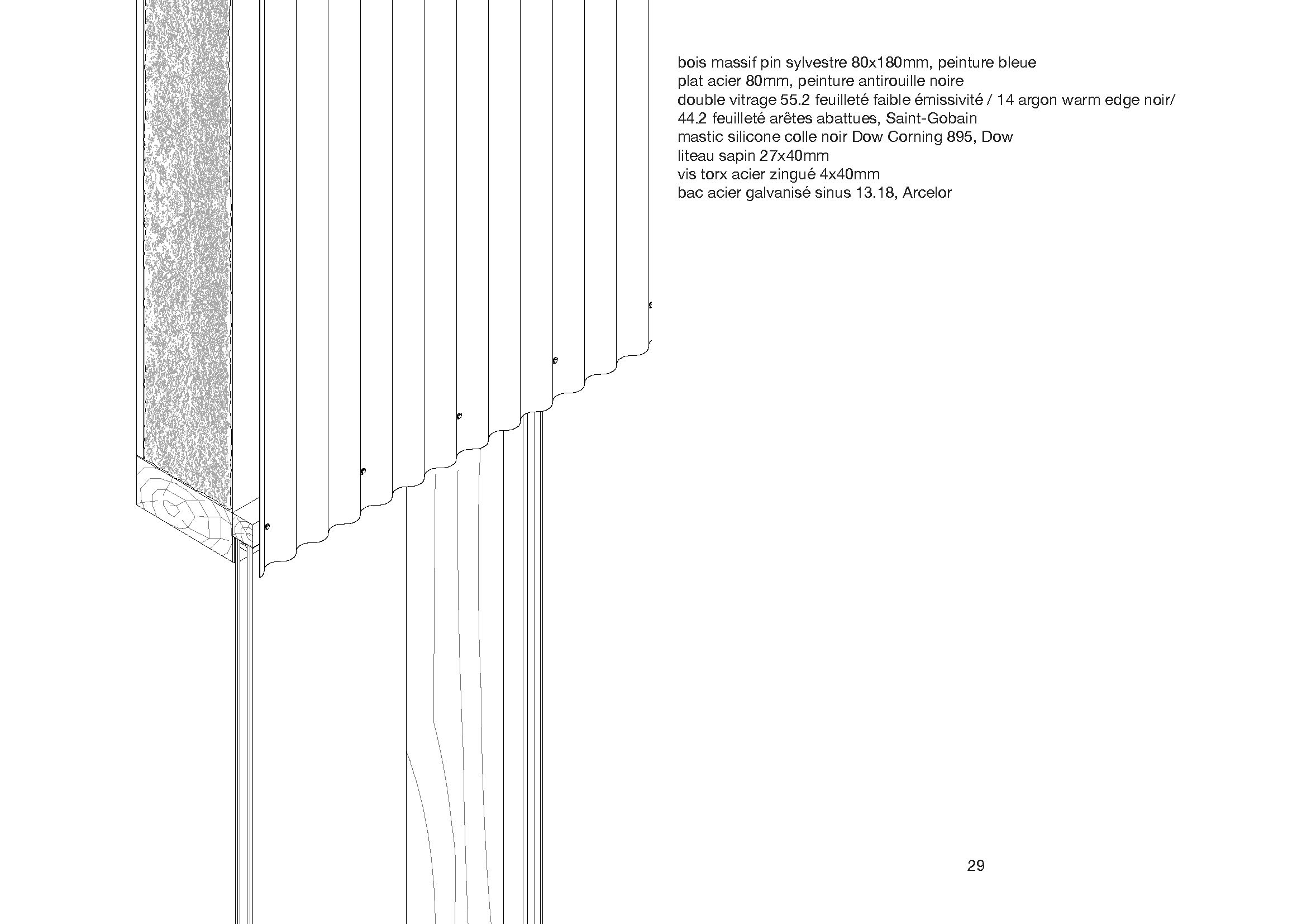 bois massif pin sylvestre 80x180mm, peinture bleue
plat acier 80mm, peinture antirouille noire
double vitrage 55.2 feuilleté faible émissivité / 14 argon warm edge noir/
44.2 feuilleté arêtes abattues, Saint-Gobain
mastic silicone colle noir Dow Corning 895, Dow
liteau sapin 27x40mm
vis torx acier zingué 4x40mm
bac acier galvanisé sinus 13.18, Arcelor

29